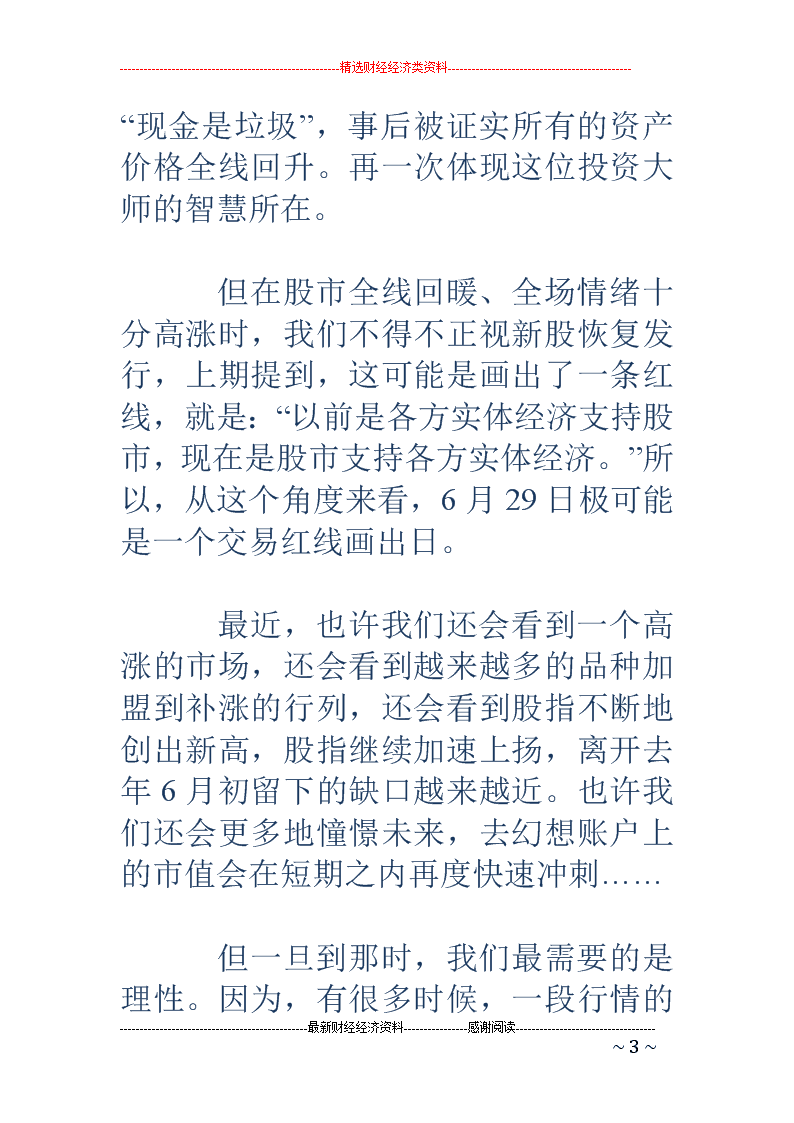 精选财经经济类资料

“现金是垃圾”，事后被证实所有的资产价格全线回升。再一次体现这位投资大师的智慧所在。

但在股市全线回暖、全场情绪十分高涨时，我们不得不正视新股恢复发行，上期提到，这可能是画出了一条红线，就是：“以前是各方实体经济支持股市，现在是股市支持各方实体经济。”所以，从这个角度来看，6 月 29 日极可能是一个交易红线画出日。

最近，也许我们还会看到一个高涨的市场，还会看到越来越多的品种加盟到补涨的行列，还会看到股指不断地创出新高，股指继续加速上扬，离开去年 6 月初留下的缺口越来越近。也许我们还会更多地憧憬未来，去幻想账户上的市值会在短期之内再度快速冲刺……

但一旦到那时，我们最需要的是理性。因为，有很多时候，一段行情的

最新财经经济资料 感谢阅读

~ 3 ~